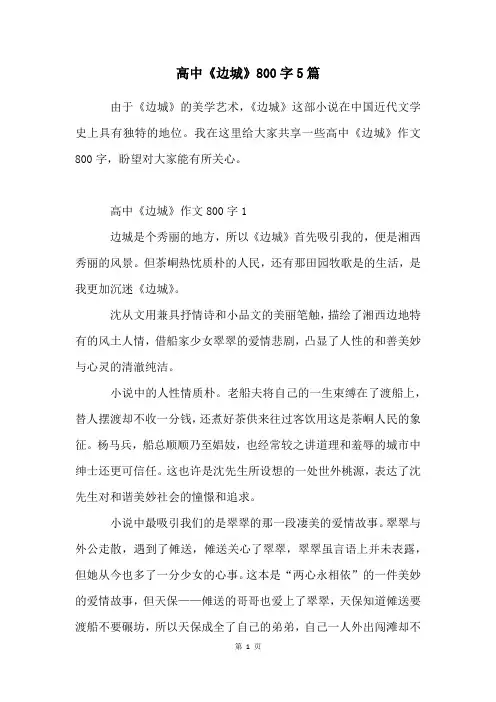 高中《边城》800字5篇

由于《边城》的美学艺术，《边城》这部小说在中国近代文学史上具有独特的地位。我在这里给大家共享一些高中《边城》作文800字，盼望对大家能有所关心。

高中《边城》作文800字1

边城是个秀丽的地方，所以《边城》首先吸引我的，便是湘西秀丽的风景。但茶峒热忱质朴的人民，还有那田园牧歌是的生活，是我更加沉迷《边城》。

沈从文用兼具抒情诗和小品文的美丽笔触，描绘了湘西边地特有的风土人情，借船家少女翠翠的爱情悲剧，凸显了人性的和善美妙与心灵的清澈纯洁。

小说中的人性情质朴。老船夫将自己的一生束缚在了渡船上，替人摆渡却不收一分钱，还煮好茶供来往过客饮用这是茶峒人民的象征。杨马兵，船总顺顺乃至娼妓，也经常较之讲道理和羞辱的城市中绅士还更可信任。这也许是沈先生所设想的一处世外桃源，表达了沈先生对和谐美妙社会的憧憬和追求。

小说中最吸引我们的是翠翠的那一段凄美的爱情故事。翠翠与外公走散，遇到了傩送，傩送关心了翠翠，翠翠虽言语上并未表露，但她从今也多了一分少女的心事。这本是“两心永相依”的一件美妙的爱情故事，但天保——傩送的哥哥也爱上了翠翠，天保知道傩送要渡船不要碾坊，所以天保成全了自己的弟弟，自己一人外出闯滩却不

第 1 页